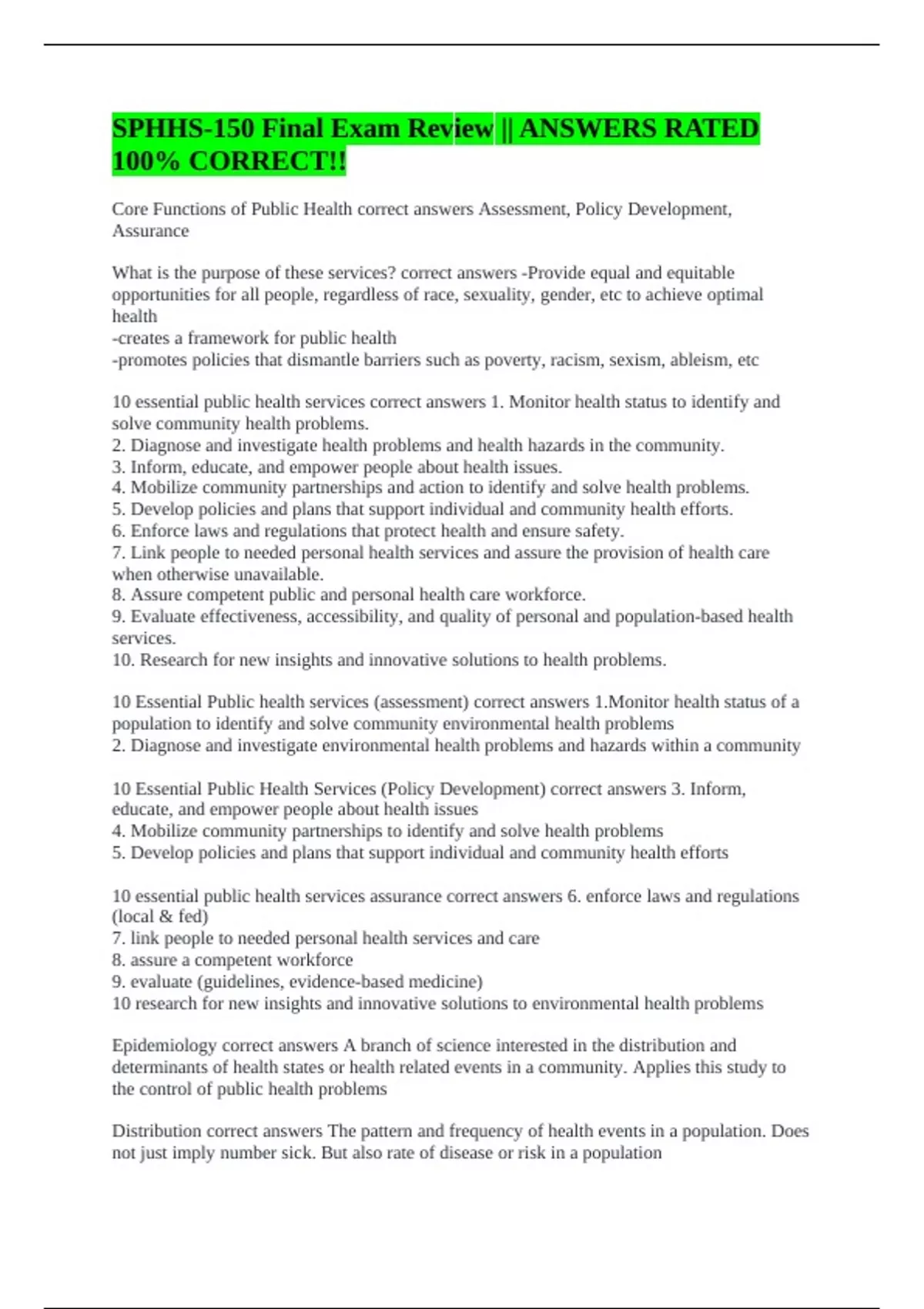 SPHHS-150 Final Exam Review || ANSWERS RATED 100% CORRECT!!

Core Functions of Public Health correct answers Assessment, Policy Development, Assurance

What is the purpose of these services? correct answers -Provide equal and equitable opportunities for all people, regardless of race, sexuality, gender, etc to achieve optimal health
-creates a framework for public health
-promotes policies that dismantle barriers such as poverty, racism, sexism, ableism, etc

10 essential public health services correct answers 1. Monitor health status to identify and solve community health problems.
2. Diagnose and investigate health problems and health hazards in the community.
3. Inform, educate, and empower people about health issues.
4. Mobilize community partnerships and action to identify and solve health problems.
5. Develop policies and plans that support individual and community health efforts.
6. Enforce laws and regulations that protect health and ensure safety.
7. Link people to needed personal health services and assure the provision of health care when otherwise unavailable.
8. Assure competent public and personal health care workforce.
9. Evaluate effectiveness, accessibility, and quality of personal and population-based health services.
10. Research for new insights and innovative solutions to health problems.

10 Essential Public health services (assessment) correct answers 1.Monitor health status of a population to identify and solve community environmental health problems
2. Diagnose and investigate environmental health problems and hazards within a community

10 Essential Public Health Services (Policy Development) correct answers 3. Inform, educate, and empower people about health issues
4. Mobilize community partnerships to identify and solve health problems
5. Develop policies and plans that support individual and community health efforts

10 essential public health services assurance correct answers 6. enforce laws and regulations (local & fed)
7. link people to needed personal health services and care
8. assure a competent workforce
9. evaluate (guidelines, evidence-based medicine)
10 research for new insights and innovative solutions to environmental health problems

Epidemiology correct answers A branch of science interested in the distribution and determinants of health states or health related events in a community. Applies this study to the control of public health problems

Distribution correct answers The pattern and frequency of health events in a population. Does not just imply number sick. But also rate of disease or risk in a population